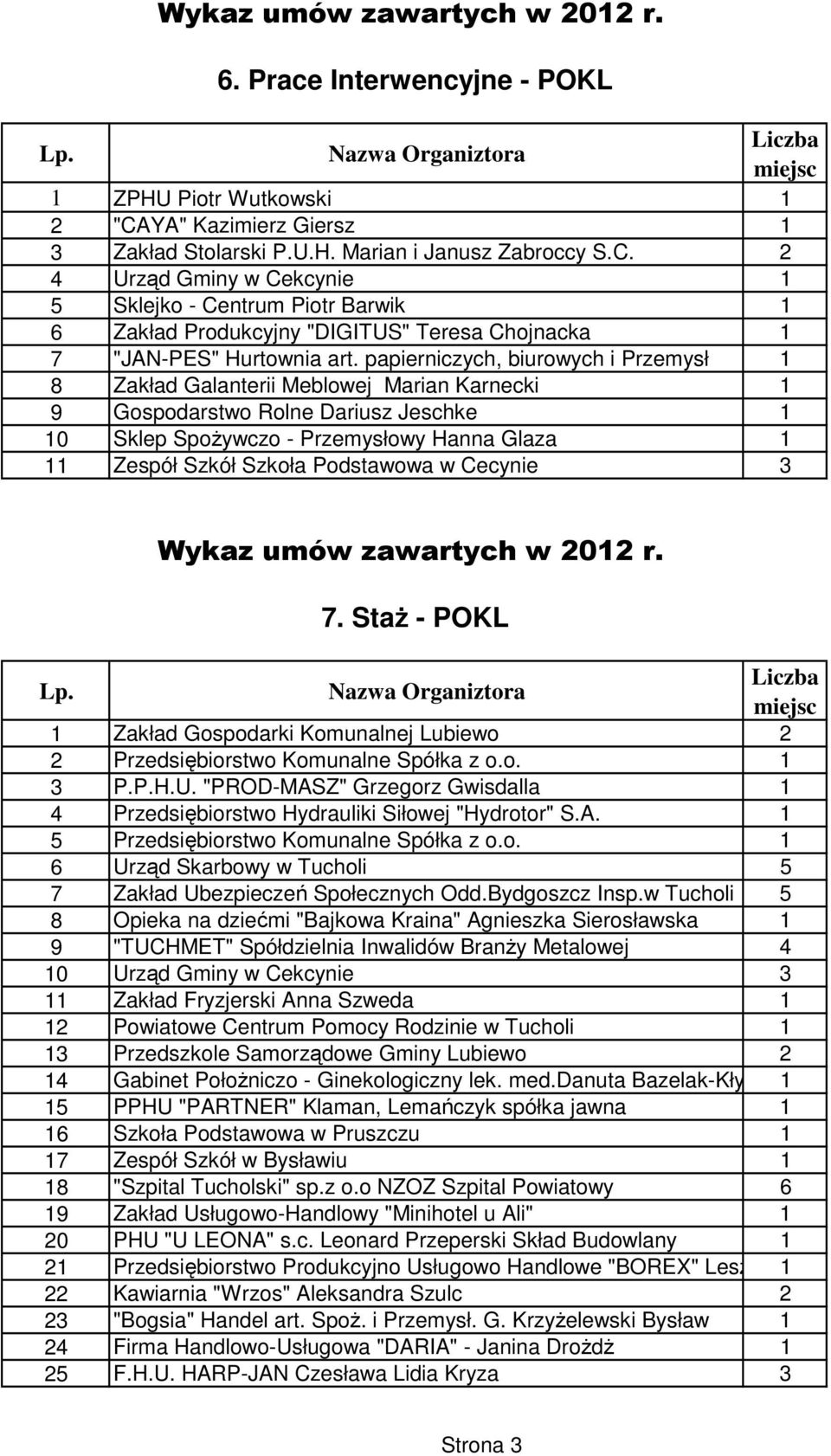 Wykaz umów zawartych w 2012 r.

6. Prace Interwencyjne - POKL

| Lp. | Nazwa Organiztora | Liczba miejsc |
|---|---|---|
| 1 | ZPHU Piotr Wutkowski | 1 |
| 2 | "CAYA" Kazimierz Giersz | 1 |
| 3 | Zakład Stolarski P.U.H. Marian i Janusz Zabroccy S.C. | 2 |
| 4 | Urząd Gminy w Cekcynie | 1 |
| 5 | Sklejko - Centrum Piotr Barwik | 1 |
| 6 | Zakład Produkcyjny "DIGITUS" Teresa Chojnacka | 1 |
| 7 | "JAN-PES" Hurtownia art. papierniczych, biurowych i Przemysł | 1 |
| 8 | Zakład Galanterii Meblowej Marian Karnecki | 1 |
| 9 | Gospodarstwo Rolne Dariusz Jeschke | 1 |
| 10 | Sklep Spożywczo - Przemysłowy Hanna Glaza | 1 |
| 11 | Zespół Szkół Szkoła Podstawowa w Cecynie | 3 |

Wykaz umów zawartych w 2012 r.

7. Staż - POKL

| Lp. | Nazwa Organiztora | Liczba miejsc |
|---|---|---|
| 1 | Zakład Gospodarki Komunalnej Lubiewo | 2 |
| 2 | Przedsiębiorstwo Komunalne Spółka z o.o. | 1 |
| 3 | P.P.H.U. "PROD-MASZ" Grzegorz Gwisdalla | 1 |
| 4 | Przedsiębiorstwo Hydrauliki Siłowej "Hydrotor" S.A. | 1 |
| 5 | Przedsiębiorstwo Komunalne Spółka z o.o. | 1 |
| 6 | Urząd Skarbowy w Tucholi | 5 |
| 7 | Zakład Ubezpieczeń Społecznych Odd.Bydgoszcz Insp.w Tucholi | 5 |
| 8 | Opieka na dziećmi "Bajkowa Kraina" Agnieszka Sierosławska | 1 |
| 9 | "TUCHMET" Spółdzielnia Inwalidów Branży Metalowej | 4 |
| 10 | Urząd Gminy w Cekcynie | 3 |
| 11 | Zakład Fryzjerski Anna Szweda | 1 |
| 12 | Powiatowe Centrum Pomocy Rodzinie w Tucholi | 1 |
| 13 | Przedszkole Samorządowe Gminy Lubiewo | 2 |
| 14 | Gabinet Położniczo - Ginekologiczny lek. med.Danuta Bazelak-Kły | 1 |
| 15 | PPHU "PARTNER" Klaman, Lemańczyk spółka jawna | 1 |
| 16 | Szkoła Podstawowa w Pruszczu | 1 |
| 17 | Zespół Szkół w Bysławiu | 1 |
| 18 | "Szpital Tucholski" sp.z o.o NZOZ Szpital Powiatowy | 6 |
| 19 | Zakład Usługowo-Handlowy "Minihotel u Ali" | 1 |
| 20 | PHU "U LEONA" s.c. Leonard Przeperski Skład Budowlany | 1 |
| 21 | Przedsiębiorstwo Produkcyjno Usługowo Handlowe "BOREX" Lesz | 1 |
| 22 | Kawiarnia "Wrzos" Aleksandra Szulc | 2 |
| 23 | "Bogsia" Handel art. Spoż. i Przemysł. G. Krzyżelewski Bysław | 1 |
| 24 | Firma Handlowo-Usługowa "DARIA" - Janina Drożdż | 1 |
| 25 | F.H.U. HARP-JAN Czesława Lidia Kryza | 3 |

Strona 3